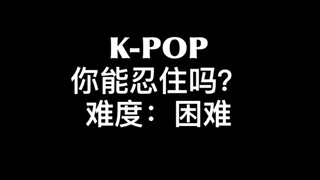 K-POP
你能忍住吗?
难度：困难